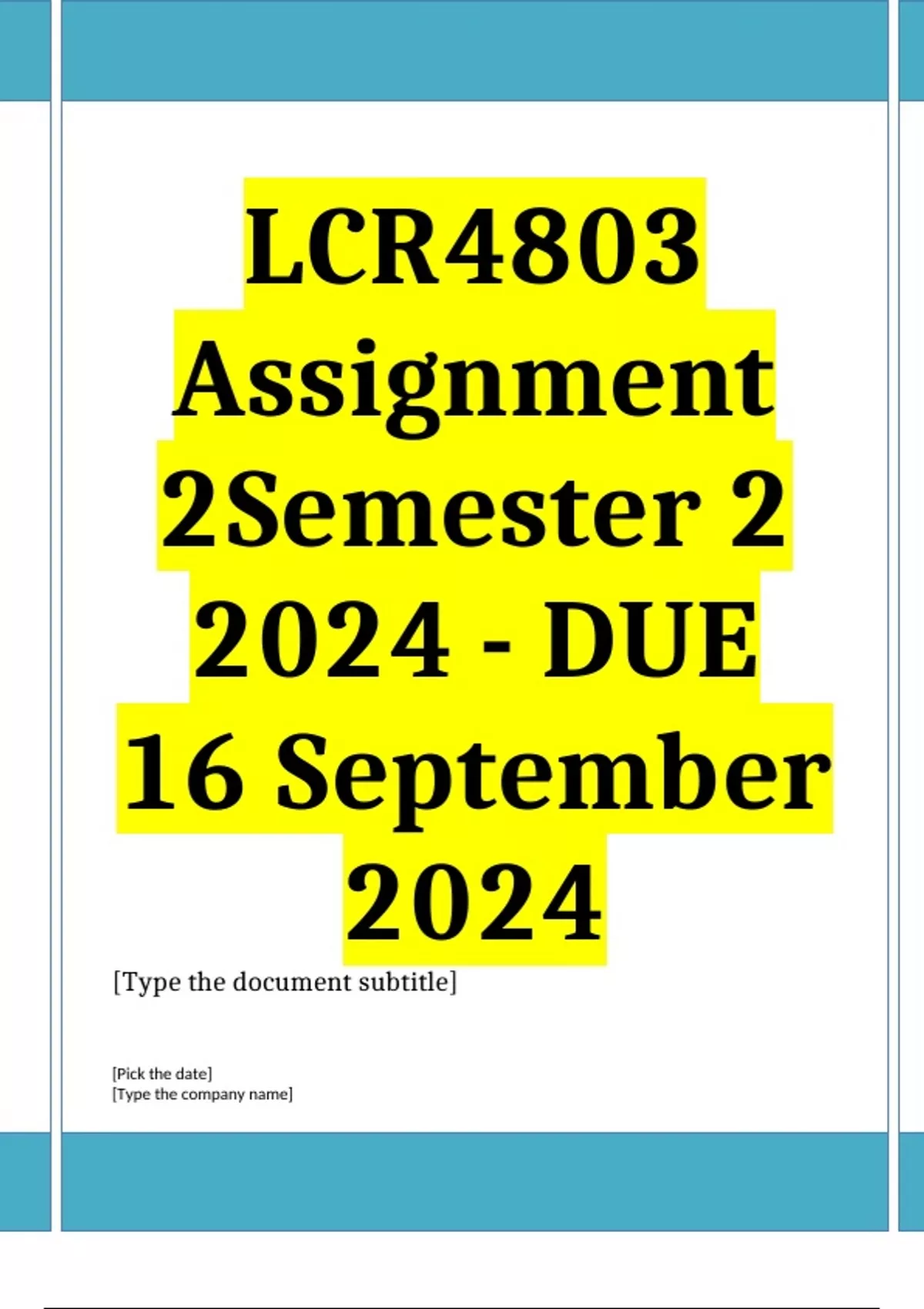 LCR4803 Assignment 2Semester 2 2024 - DUE 16 September 2024

[Type the document subtitle]

[Pick the date]
[Type the company name]